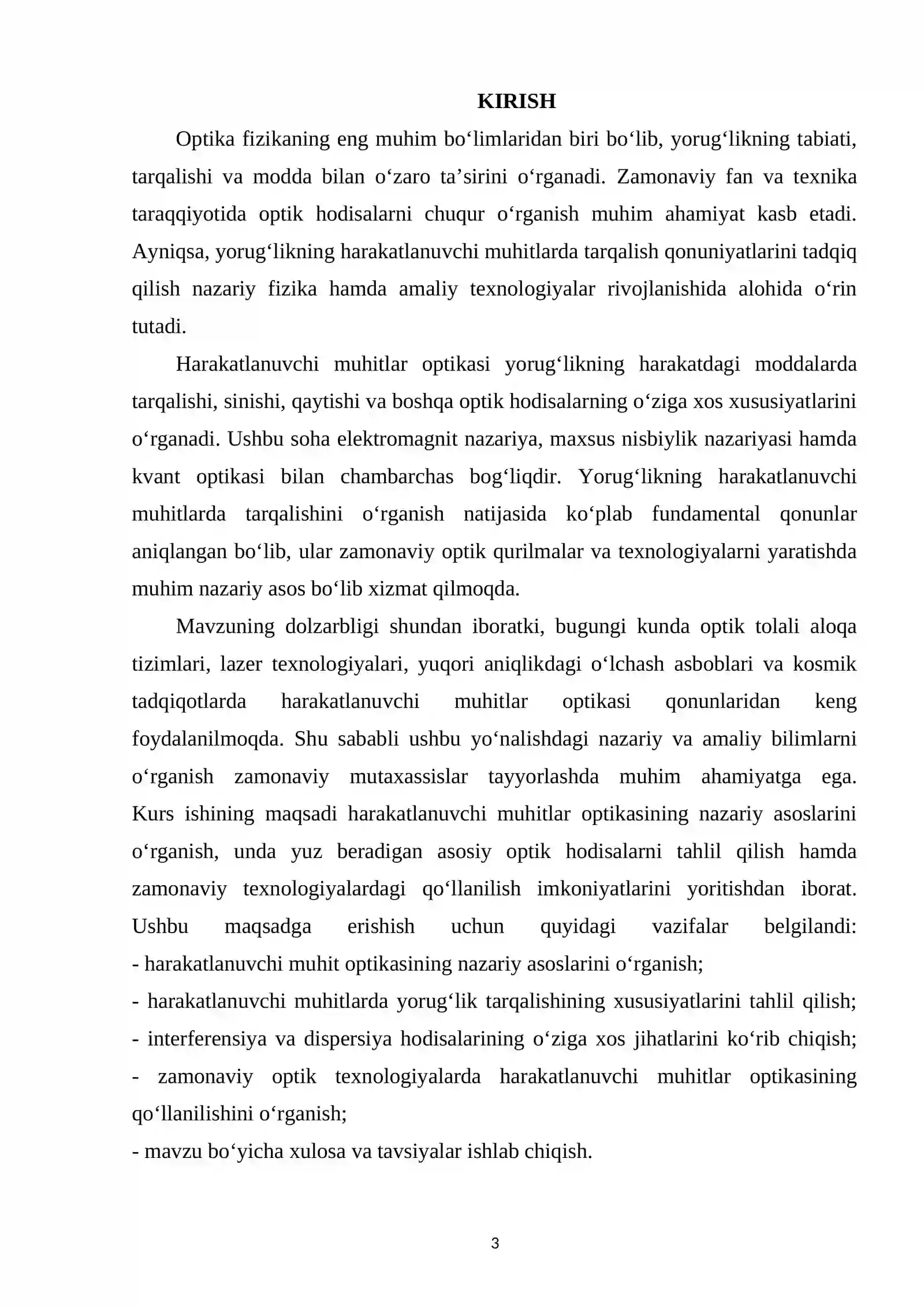 KIRISH

Optika fizikaning eng muhim bo'limlaridan biri bo'lib, yorug'likning tabiati, tarqalishi va modda bilan o'zaro ta'sirini o'rganadi. Zamonaviy fan va texnika taraqqiyotida optik hodisalarni chuqur o'rganish muhim ahamiyat kasb etadi. Ayniqsa, yorug'likning harakatlanuvchi muhitlarda tarqalish qonuniyatlarini tadqiq qilish nazariy fizika hamda amaliy texnologiyalar rivojlanishida alohida o'rin tutadi.

Harakatlanuvchi muhitlar optikasi yorug'likning harakatdagi moddalarda tarqalishi, sinishi, qaytishi va boshqa optik hodisalarning o'ziga xos xususiyatlarini o'rganadi. Ushbu soha elektromagnit nazariya, maxsus nisbiylik nazariyasi hamda kvant optikasi bilan chambarchas bog'liqdir. Yorug'likning harakatlanuvchi muhitlarda tarqalishini o'rganish natijasida ko'plab fundamental qonunlar aniqlangan bo'lib, ular zamonaviy optik qurilmalar va texnologiyalarni yaratishda muhim nazariy asos bo'lib xizmat qilmoqda.

Mavzuning dolzarbligi shundan iboratki, bugungi kunda optik tolali aloqa tizimlari, lazer texnologiyalari, yuqori aniqlikdagi o'lchash asboblari va kosmik tadqiqotlarda harakatlanuvchi muhitlar optikasi qonunlaridan keng foydalanilmoqda. Shu sababli ushbu yo'nalishdagi nazariy va amaliy bilimlarni o'rganish zamonaviy mutaxassislar tayyorlashda muhim ahamiyatga ega. Kurs ishining maqsadi harakatlanuvchi muhitlar optikasining nazariy asoslarini o'rganish, unda yuz beradigan asosiy optik hodisalarni tahlil qilish hamda zamonaviy texnologiyalardagi qo'llanilish imkoniyatlarini yoritishdan iborat. Ushbu maqsadga erishish uchun quyidagi vazifalar belgilandi:
- harakatlanuvchi muhit optikasining nazariy asoslarini o'rganish;
- harakatlanuvchi muhitlarda yorug'lik tarqalishining xususiyatlarini tahlil qilish;
- interferensiya va dispersiya hodisalarining o'ziga xos jihatlarini ko'rib chiqish;
- zamonaviy optik texnologiyalarda harakatlanuvchi muhitlar optikasining qo'llanilishini o'rganish;
- mavzu bo'yicha xulosa va tavsiyalar ishlab chiqish.

3